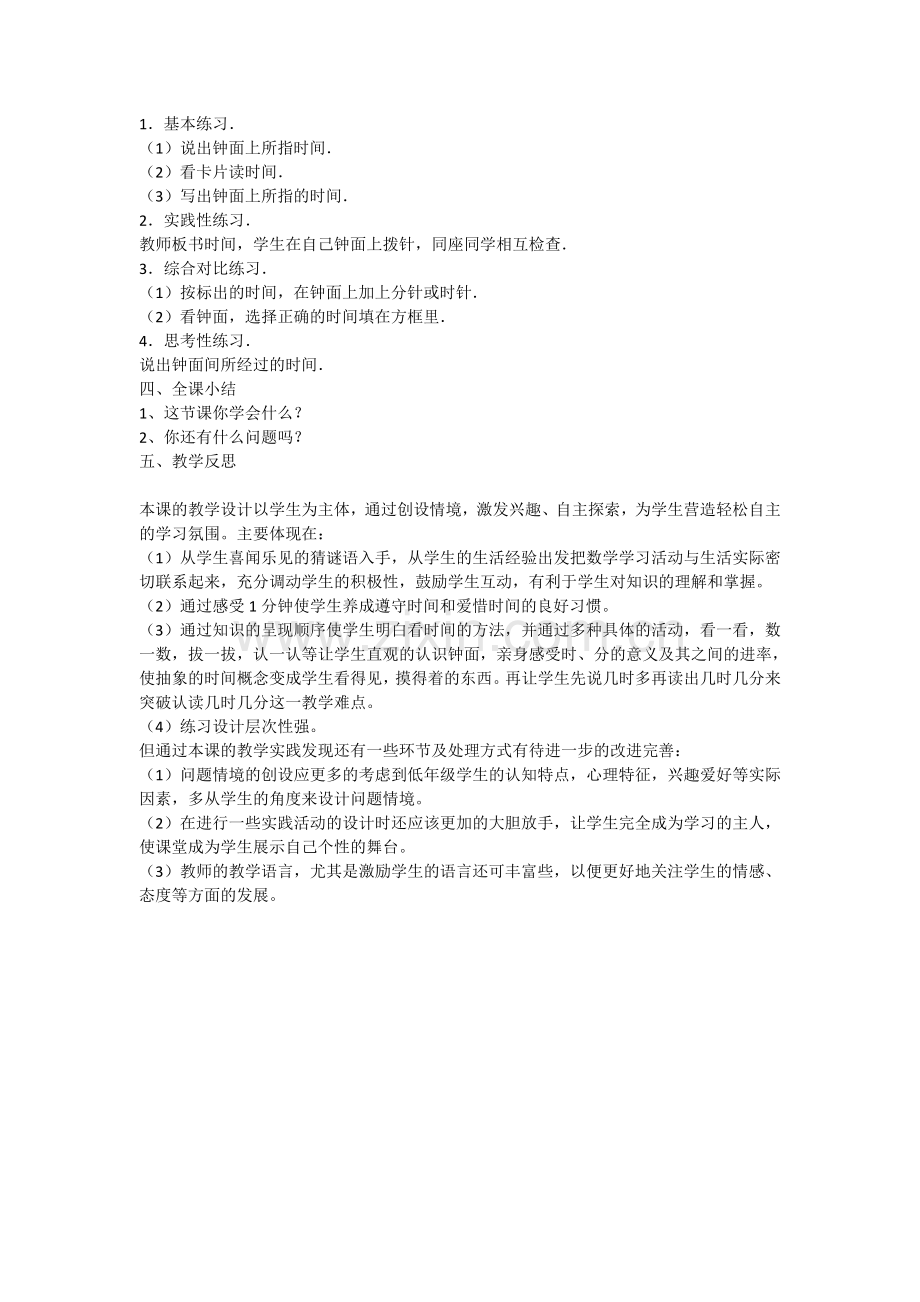 1．基本练习．

（1）说出钟面上所指时间．

（2）看卡片读时间．

（3）写出钟面上所指的时间．

2．实践性练习．

教师板书时间，学生在自己钟面上拨针，同座同学相互检查．

3．综合对比练习．

（1）按标出的时间，在钟面上加上分针或时针．

（2）看钟面，选择正确的时间填在方框里．

4．思考性练习．

说出钟面间所经过的时间．

四、全课小结

1、这节课你学会什么？

2、你还有什么问题吗？

五、教学反思

本课的教学设计以学生为主体，通过创设情境，激发兴趣、自主探索，为学生营造轻松自主的学习氛围。主要体现在：

（1）从学生喜闻乐见的猜谜语入手，从学生的生活经验出发把数学学习活动与生活实际密切联系起来，充分调动学生的积极性，鼓励学生互动，有利于学生对知识的理解和掌握。

（2）通过感受1分钟使学生养成遵守时间和爱惜时间的良好习惯。

（3）通过知识的呈现顺序使学生明白看时间的方法，并通过多种具体的活动，看一看，数一数，拔一拔，认一认等让学生直观的认识钟面，亲身感受时、分的意义及其之间的进率，使抽象的时间概念变成学生看得见，摸得着的东西。再让学生先说几时多再读出几时几分来突破认读几时几分这一教学难点。

（4）练习设计层次性强。

但通过本课的教学实践发现还有一些环节及处理方式有待进一步的改进完善：

（1）问题情境的创设应更多的考虑到低年级学生的认知特点，心理特征，兴趣爱好等实际因素，多从学生的角度来设计问题情境。

（2）在进行一些实践活动的设计时还应该更加的大胆放手，让学生完全成为学习的主人，使课堂成为学生展示自己个性的舞台。

（3）教师的教学语言，尤其是激励学生的语言还可丰富些，以便更好地关注学生的情感、态度等方面的发展。